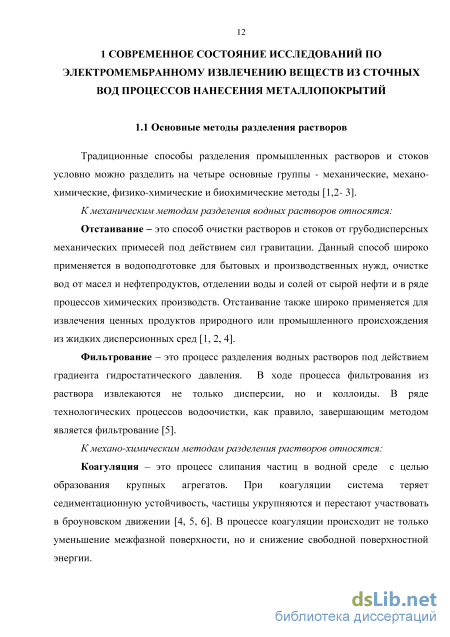 12

1 СОВРЕМЕННОЕ СОСТОЯНИЕ ИССЛЕДОВАНИЙ ПО ЭЛЕКТРОМЕМБРАННОМУ ИЗВЛЕЧЕНИЮ ВЕЩЕСТВ ИЗ СТОЧНЫХ ВОД ПРОЦЕССОВ НАНЕСЕНИЯ МЕТАЛЛОПОКРЫТИЙ

1.1 Основные методы разделения растворов

Традиционные способы разделения промышленных растворов и стоков условно можно разделить на четыре основные группы - механические, механо-химические, физико-химические и биохимические методы [1,2- 3].

К механическим методам разделения водных растворов относятся:

Отстаивание – это способ очистки растворов и стоков от грубодисперсных механических примесей под действием сил гравитации. Данный способ широко применяется в водоподготовке для бытовых и производственных нужд, очистке вод от масел и нефтепродуктов, отделении воды и солей от сырой нефти и в ряде процессов химических производств. Отстаивание также широко применяется для извлечения ценных продуктов природного или промышленного происхождения из жидких дисперсионных сред [1, 2, 4].

Фильтрование – это процесс разделения водных растворов под действием градиента гидростатического давления. В ходе процесса фильтрования из раствора извлекаются не только дисперсии, но и коллоиды. В ряде технологических процессов водоочистки, как правило, завершающим методом является фильтрование [5].

К механо-химическим методам разделения растворов относятся:

Коагуляция – это процесс слипания частиц в водной среде с целью образования крупных агрегатов. При коагуляции система теряет седиментационную устойчивость, частицы укрупняются и перестают участвовать в броуновском движении [4, 5, 6]. В процессе коагуляции происходит не только уменьшение межфазной поверхности, но и снижение свободной поверхностной энергии.

dsLib.net
библиотека диссертаций